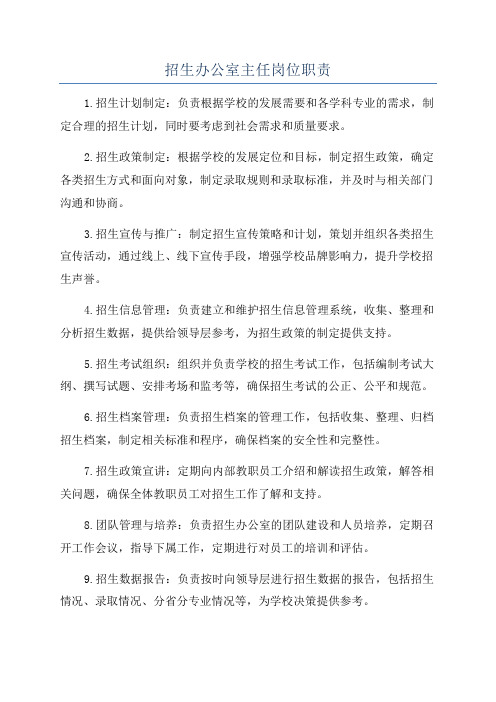 招生办公室主任岗位职责

1.招生计划制定：负责根据学校的发展需要和各学科专业的需求，制定合理的招生计划，同时要考虑到社会需求和质量要求。

2.招生政策制定：根据学校的发展定位和目标，制定招生政策，确定各类招生方式和面向对象，制定录取规则和录取标准，并及时与相关部门沟通和协商。

3.招生宣传与推广：制定招生宣传策略和计划，策划并组织各类招生宣传活动，通过线上、线下宣传手段，增强学校品牌影响力，提升学校招生声誉。

4.招生信息管理：负责建立和维护招生信息管理系统，收集、整理和分析招生数据，提供给领导层参考，为招生政策的制定提供支持。

5.招生考试组织：组织并负责学校的招生考试工作，包括编制考试大纲、撰写试题、安排考场和监考等，确保招生考试的公正、公平和规范。

6.招生档案管理：负责招生档案的管理工作，包括收集、整理、归档招生档案，制定相关标准和程序，确保档案的安全性和完整性。

7.招生政策宣讲：定期向内部教职员工介绍和解读招生政策，解答相关问题，确保全体教职员工对招生工作了解和支持。

8.团队管理与培养：负责招生办公室的团队建设和人员培养，定期召开工作会议，指导下属工作，定期进行对员工的培训和评估。

9.招生数据报告：负责按时向领导层进行招生数据的报告，包括招生情况、录取情况、分省分专业情况等，为学校决策提供参考。